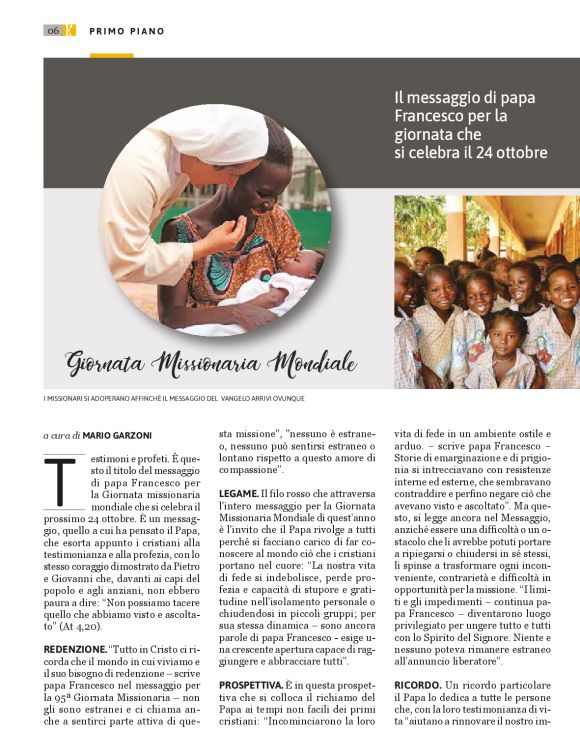 06 PRIMO PIANO

Il messaggio di papa Francesco per la giornata che si celebra il 24 ottobre

Giornata Missionaria Mondiale

I MISSIONARI SI ADOPERANO AFFINCHÉ IL MESSAGGIO DEL VANGELO ARRIVI OVUNQUE

a cura di MARIO GARZONI

Testimoni e profeti. È questo il titolo del messaggio di papa Francesco per la Giornata missionaria mondiale che si celebra il prossimo 24 ottobre. È un messaggio, quello a cui ha pensato il Papa, che esorta appunto i cristiani alla testimonianza e alla profezia, con lo stesso coraggio dimostrato da Pietro e Giovanni che, davanti ai capi del popolo e agli anziani, non ebbero paura a dire: "Non possiamo tacere quello che abbiamo visto e ascoltato" (At 4,20).

REDENZIONE. "Tutto in Cristo ci ricorda che il mondo in cui viviamo e il suo bisogno di redenzione – scrive papa Francesco nel messaggio per la 95ª Giornata Missionaria – non gli sono estranei e ci chiama anche a sentirci parte attiva di questa missione", "nessuno è estraneo, nessuno può sentirsi estraneo o lontano rispetto a questo amore di compassione".

LEGAME. Il filo rosso che attraversa l'intero messaggio per la Giornata Missionaria Mondiale di quest'anno è l'invito che il Papa rivolge a tutti perché si facciano carico di far conoscere al mondo ciò che i cristiani portano nel cuore: "La nostra vita di fede si indebolisce, perde profezia e capacità di stupore e gratitudine nell'isolamento personale o chiudendosi in piccoli gruppi; per sua stessa dinamica – sono ancora parole di papa Francesco - esige una crescente apertura capace di raggiungere e abbracciare tutti".

PROSPETTIVA. È in questa prospettiva che si colloca il richiamo del Papa ai tempi non facili dei primi cristiani: "Incominciarono la loro vita di fede in un ambiente ostile e arduo. – scrive papa Francesco – Storie di emarginazione e di prigionia si intrecciavano con resistenze interne ed esterne, che sembravano contraddire e perfino negare ciò che avevano visto e ascoltato". Ma questo, si legge ancora nel Messaggio, anziché essere una difficoltà o un ostacolo che li avrebbe potuti portare a ripiegarsi o chiudersi in sé stessi, li spinse a trasformare ogni inconveniente, contrarietà e difficoltà in opportunità per la missione. "I limiti e gli impedimenti – continua papa Francesco – diventarono luogo privilegiato per ungere tutto e tutti con lo Spirito del Signore. Niente e nessuno poteva rimanere estraneo all'annuncio liberatore".

RICORDO. Un ricordo particolare il Papa lo dedica a tutte le persone che, con la loro testimonianza di vita "aiutano a rinnovare il nostro im-